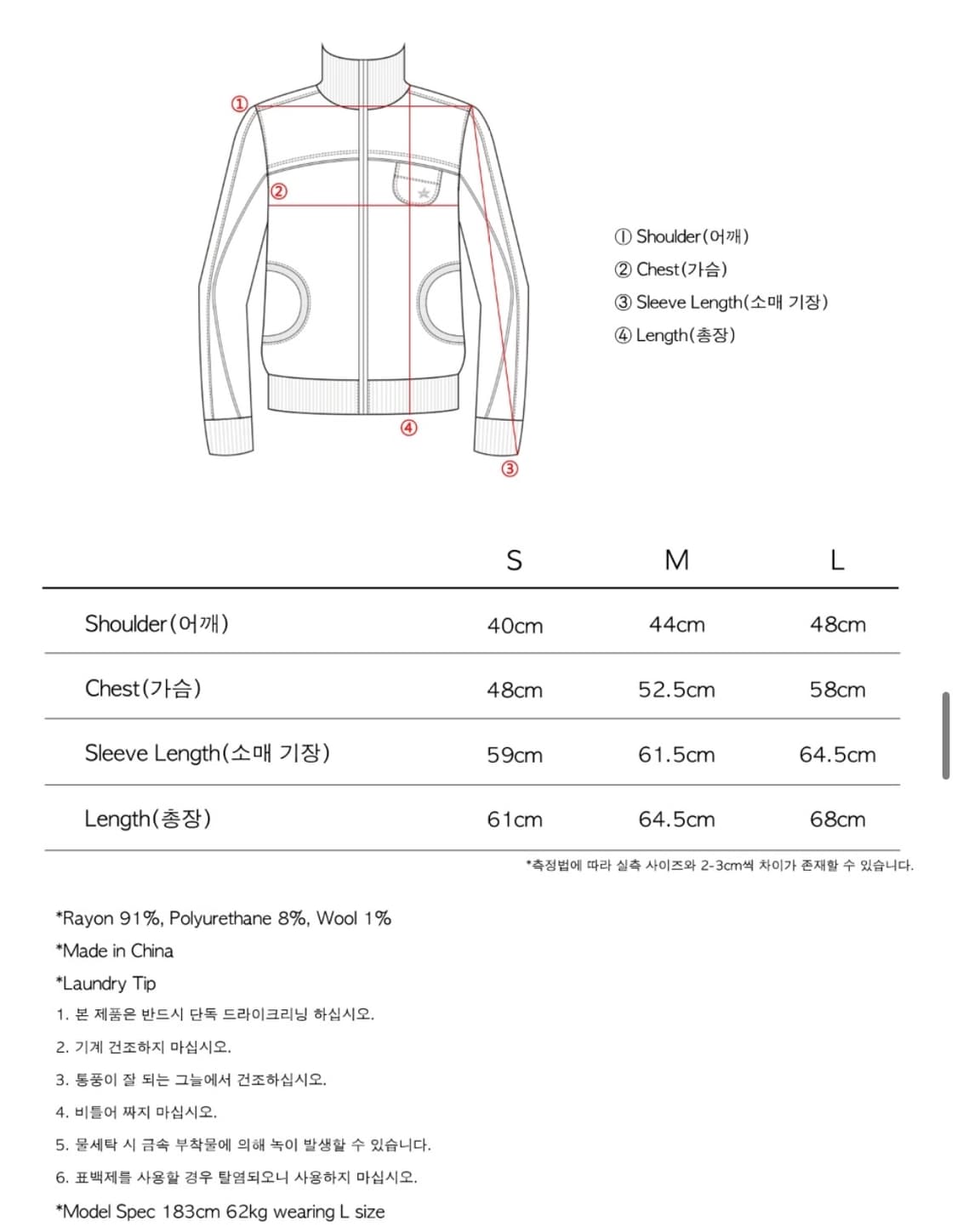 ①
②
④
③

① Shoulder(어깨)
② Chest(가슴)
③ Sleeve Length(소매 기장)
④ Length(총장)

| | S | M | L |
|---|---|---|---|
| Shoulder(어깨) | 40cm | 44cm | 48cm |
| Chest(가슴) | 48cm | 52.5cm | 58cm |
| Sleeve Length(소매 기장) | 59cm | 61.5cm | 64.5cm |
| Length(총장) | 61cm | 64.5cm | 68cm |

*측정법에 따라 실측 사이즈와 2-3cm씩 차이가 존재할 수 있습니다.

*Rayon 91%, Polyurethane 8%, Wool 1%
*Made in China
*Laundry Tip
1. 본 제품은 반드시 단독 드라이크리닝 하십시오.
2. 기계 건조하지 마십시오.
3. 통풍이 잘 되는 그늘에서 건조하십시오.
4. 비틀어 짜지 마십시오.
5. 물세탁 시 금속 부착물에 의해 녹이 발생할 수 있습니다.
6. 표백제를 사용할 경우 탈염되오니 사용하지 마십시오.
*Model Spec 183cm 62kg wearing L size